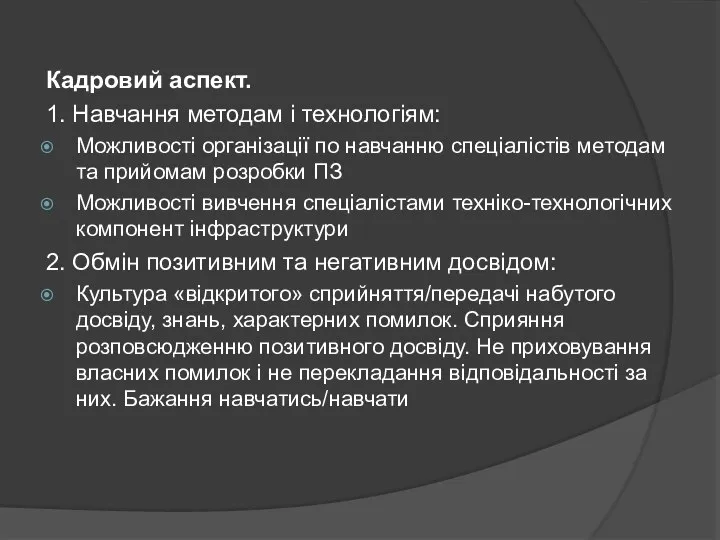 Кадровий аспект.

1. Навчання методам і технологіям:

Можливості організації по навчанню спеціалістів методам та прийомам розробки ПЗ

Можливості вивчення спеціалістами техніко-технологічних компонент інфраструктури

2. Обмін позитивним та негативним досвідом:

Культура «відкритого» сприйняття/передачі набутого досвіду, знань, характерних помилок. Сприяння розповсюдженню позитивного досвіду. Не приховування власних помилок і не перекладання відповідальності за них. Бажання навчатись/навчати